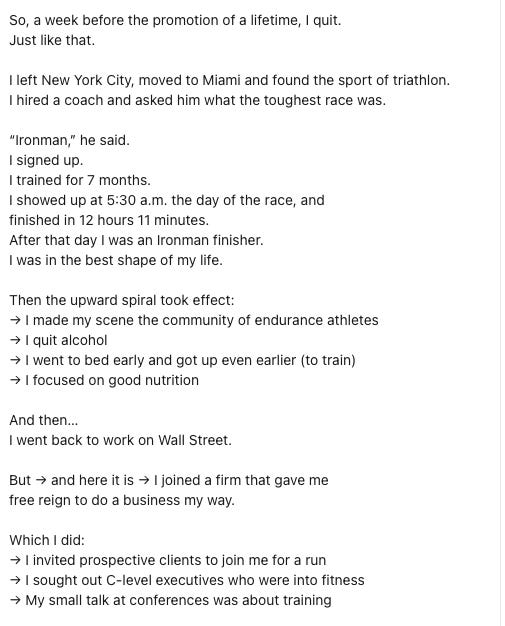 So, a week before the promotion of a lifetime, I quit.
Just like that.

I left New York City, moved to Miami and found the sport of triathlon.
I hired a coach and asked him what the toughest race was.

"Ironman," he said.
I signed up.
I trained for 7 months.
I showed up at 5:30 a.m. the day of the race, and finished in 12 hours 11 minutes.
After that day I was an Ironman finisher.
I was in the best shape of my life.

Then the upward spiral took effect:
→ I made my scene the community of endurance athletes
→ I quit alcohol
→ I went to bed early and got up even earlier (to train)
→ I focused on good nutrition

And then...
I went back to work on Wall Street.

But → and here it is → I joined a firm that gave me free reign to do a business my way.

Which I did:
→ I invited prospective clients to join me for a run
→ I sought out C-level executives who were into fitness
→ My small talk at conferences was about training